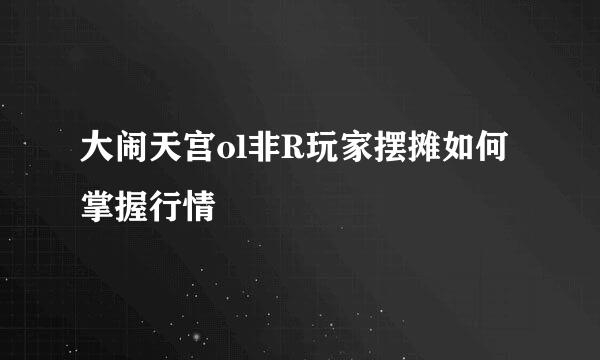 大闹天宫ol非R玩家摆摊如何掌握行情